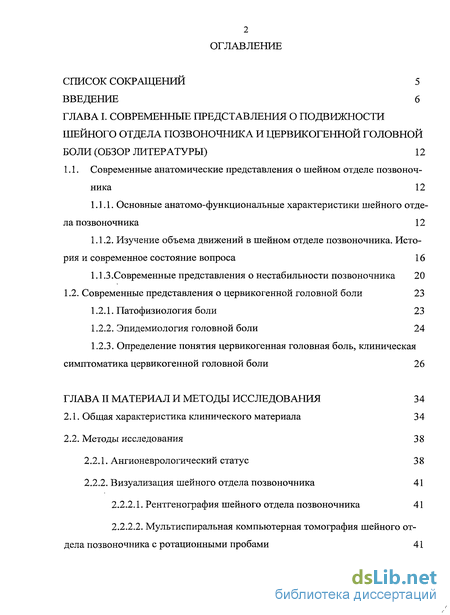 2

ОГЛАВЛЕНИЕ

СПИСОК СОКРАЩЕНИЙ 5

ВВЕДЕНИЕ 6

ГЛАВА I. СОВРЕМЕННЫЕ ПРЕДСТАВЛЕНИЯ О ПОДВИЖНОСТИ ШЕЙНОГО ОТДЕЛА ПОЗВОНОЧНИКА И ЦЕРВИКОГЕННОЙ ГОЛОВНОЙ БОЛИ (ОБЗОР ЛИТЕРАТУРЫ) 12

1.1. Современные анатомические представления о шейном отделе позвоночника 12

1.1.1. Основные анатомо-функциональные характеристики шейного отдела позвоночника 12

1.1.2. Изучение объема движений в шейном отделе позвоночника. История и современное состояние вопроса 16

1.1.3.Современные представления о нестабильности позвоночника 20

1.2. Современные представления о цервикогенной головной боли 23

1.2.1. Патофизиология боли 23

1.2.2. Эпидемиология головной боли 24

1.2.3. Определение понятия цервикогенная головная боль, клиническая симптоматика цервикогенной головной боли 26

ГЛАВА II МАТЕРИАЛ И МЕТОДЫ ИССЛЕДОВАНИЯ 34

2.1. Общая характеристика клинического материала 34

2.2. Методы исследования 38

2.2.1. Ангионеврологический статус 38

2.2.2. Визуализация шейного отдела позвоночника 41

2.2.2.1. Рентгенография шейного отдела позвоночника 41

2.2.2.2. Мультиспиральная компьютерная томография шейного отдела позвоночника с ротационными пробами 41

dsLib.net
библиотека диссертаций